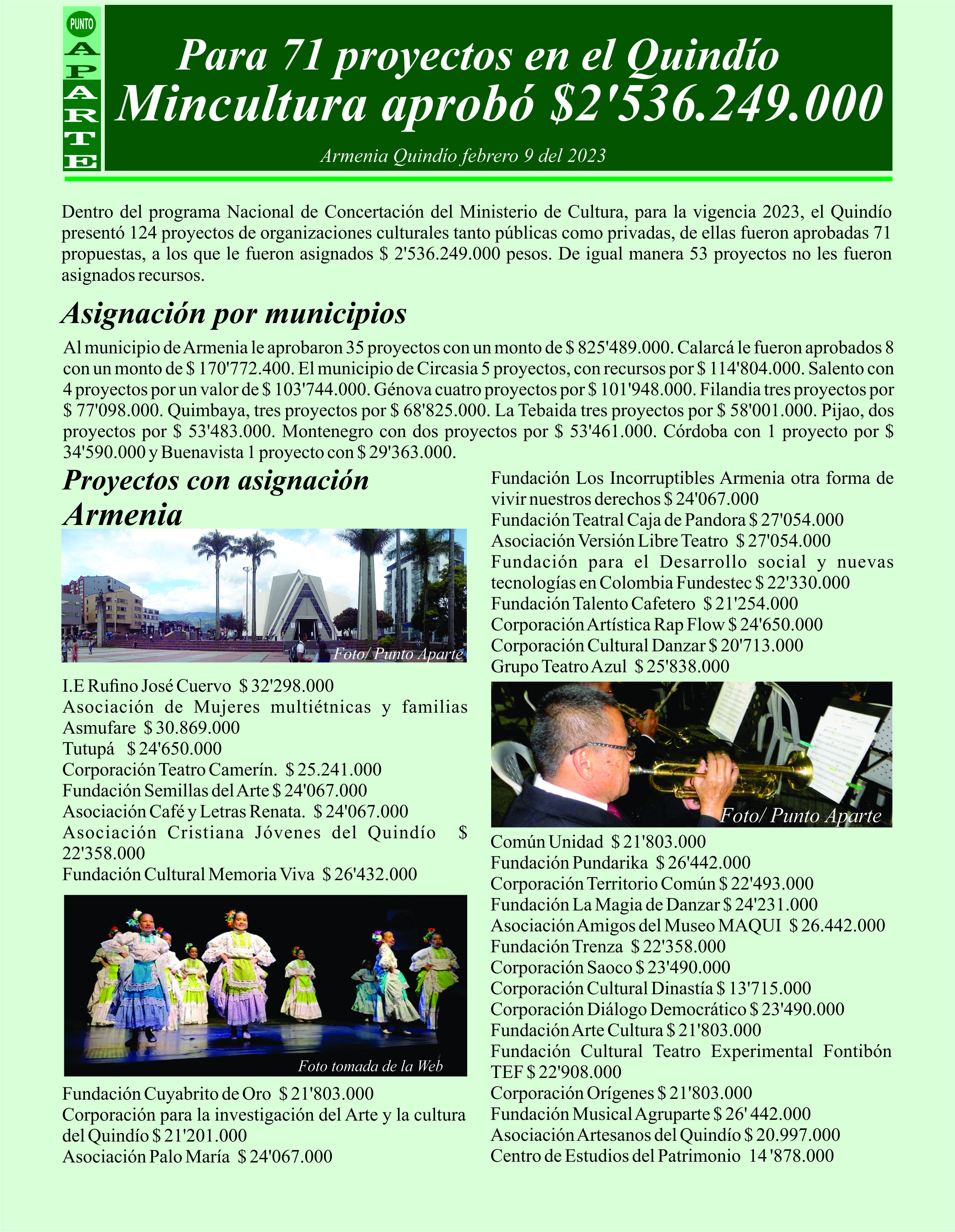 PUNTO
APARTE

Para 71 proyectos en el Quindío
Mincultura aprobó $2'536.249.000

Armenia Quindío febrero 9 del 2023

Dentro del programa Nacional de Concertación del Ministerio de Cultura, para la vigencia 2023, el Quindío presentó 124 proyectos de organizaciones culturales tanto públicas como privadas, de ellas fueron aprobadas 71 propuestas, a los que le fueron asignados $ 2'536.249.000 pesos. De igual manera 53 proyectos no les fueron asignados recursos.

Asignación por municipios

Al municipio de Armenia le aprobaron 35 proyectos con un monto de $ 825'489.000. Calarcá le fueron aprobados 8 con un monto de $ 170'772.400. El municipio de Circasia 5 proyectos, con recursos por $ 114'804.000. Salento con 4 proyectos por un valor de $ 103'744.000. Génova cuatro proyectos por $ 101'948.000. Filandia tres proyectos por $ 77'098.000. Quimbaya, tres proyectos por $ 68'825.000. La Tebaida tres proyectos por $ 58'001.000. Pijao, dos proyectos por $ 53'483.000. Montenegro con dos proyectos por $ 53'461.000. Córdoba con 1 proyecto por $ 34'590.000 y Buenavista 1 proyecto con $ 29'363.000.

Proyectos con asignación Armenia

Foto/ Punto Aparte

I.E Rufino José Cuervo $ 32'298.000
Asociación de Mujeres multiétnicas y familias Asmufare $ 30.869.000
Tutupá $ 24'650.000
Corporación Teatro Camerín. $ 25.241.000
Fundación Semillas del Arte $ 24'067.000
Asociación Café y Letras Renata. $ 24'067.000
Asociación Cristiana Jóvenes del Quindío $ 22'358.000
Fundación Cultural Memoria Viva $ 26'432.000

Foto tomada de la Web

Fundación Cuyabrito de Oro $ 21'803.000
Corporación para la investigación del Arte y la cultura del Quindío $ 21'201.000
Asociación Palo María $ 24'067.000

Fundación Los Incorruptibles Armenia otra forma de vivir nuestros derechos $ 24'067.000
Fundación Teatral Caja de Pandora $ 27'054.000
Asociación Versión Libre Teatro $ 27'054.000
Fundación para el Desarrollo social y nuevas tecnologías en Colombia Fundestec $ 22'330.000
Fundación Talento Cafetero $ 21'254.000
Corporación Artística Rap Flow $ 24'650.000
Corporación Cultural Danzar $ 20'713.000
Grupo Teatro Azul $ 25'838.000

Foto/ Punto Aparte

Común Unidad $ 21'803.000
Fundación Pundarika $ 26'442.000
Corporación Territorio Común $ 22'493.000
Fundación La Magia de Danzar $ 24'231.000
Asociación Amigos del Museo MAQUI $ 26.442.000
Fundación Trenza $ 22'358.000
Corporación Saoco $ 23'490.000
Corporación Cultural Dinastía $ 13'715.000
Corporación Diálogo Democrático $ 23'490.000
Fundación Arte Cultura $ 21'803.000
Fundación Cultural Teatro Experimental Fontibón TEF $ 22'908.000
Corporación Orígenes $ 21'803.000
Fundación Musical Agruparte $ 26' 442.000
Asociación Artesanos del Quindío $ 20.997.000
Centro de Estudios del Patrimonio 14 '878.000